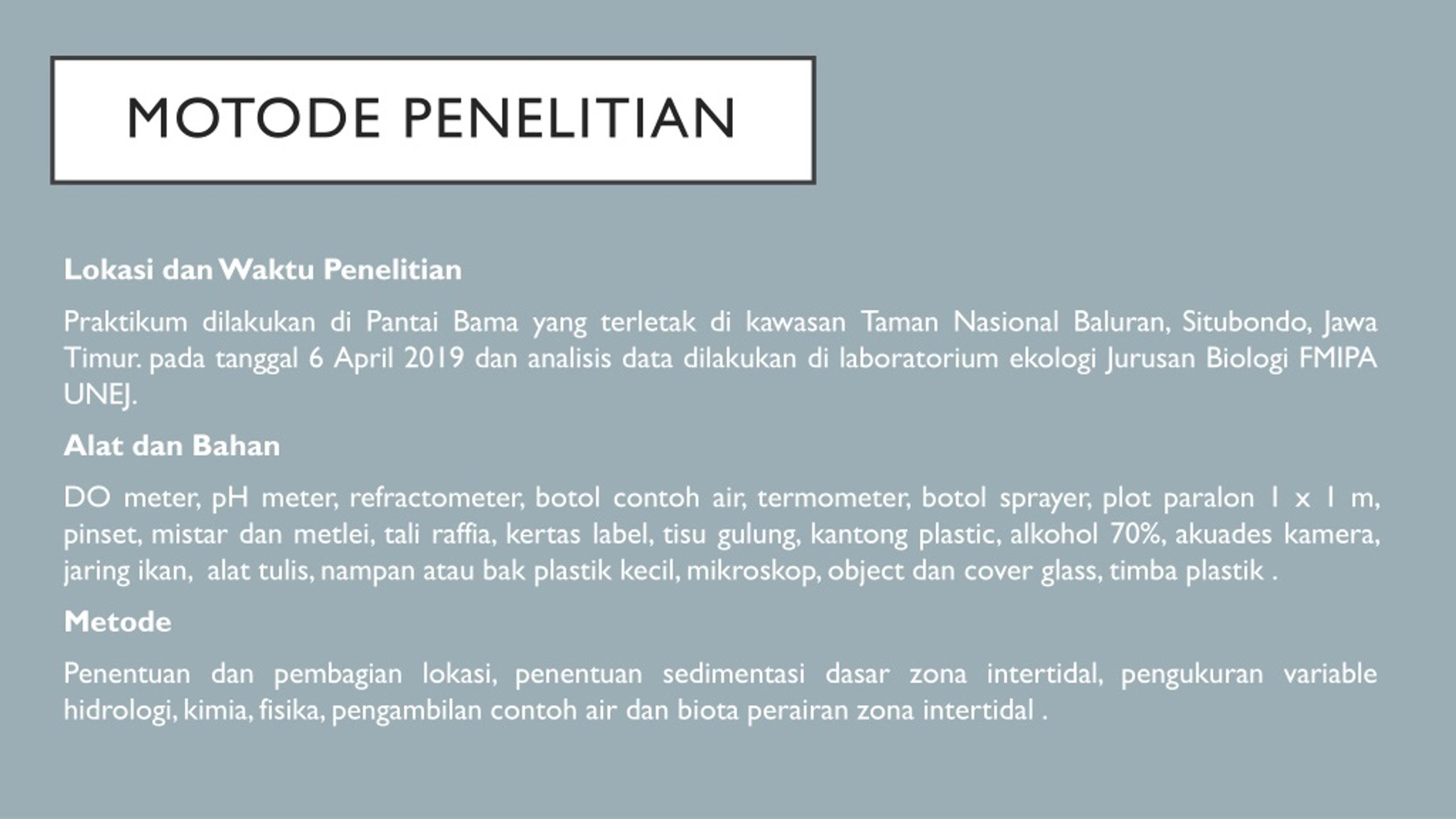 MOTODE PENELITIAN

Lokasi dan Waktu Penelitian

Praktikum dilakukan di Pantai Bama yang terletak di kawasan Taman Nasional Baluran, Situbondo, Jawa Timur. pada tanggal 6 April 2019 dan analisis data dilakukan di laboratorium ekologi Jurusan Biologi FMIPA UNEJ.

Alat dan Bahan

DO meter, pH meter, refractometer, botol contoh air, termometer, botol sprayer, plot paralon 1 x 1 m, pinset, mistar dan metlei, tali raffia, kertas label, tisu gulung, kantong plastic, alkohol 70%, akuades kamera, jaring ikan, alat tulis, nampan atau bak plastik kecil, mikroskop, object dan cover glass, timba plastik .

Metode

Penentuan dan pembagian lokasi, penentuan sedimentasi dasar zona intertidal, pengukuran variable hidrologi, kimia, fisika, pengambilan contoh air dan biota perairan zona intertidal .